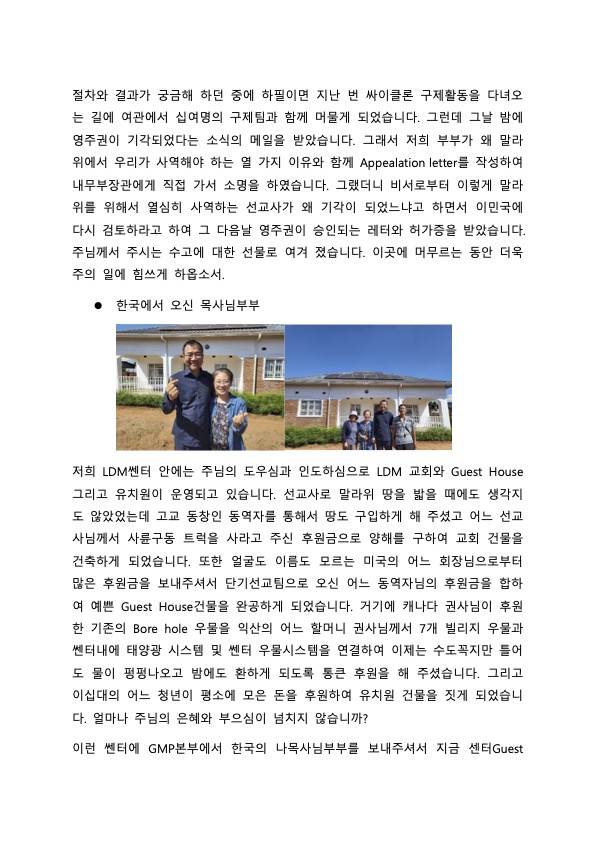 절차와 결과가 궁금해 하던 중에 하필이면 지난 번 싸이클론 구제활동을 다녀오는 길에 여관에서 십여명의 구제팀과 함께 머물게 되었습니다. 그런데 그날 밤에 영주권이 기각되었다는 소식의 메일을 받았습니다. 그래서 저희 부부가 왜 말라위에서 우리가 사역해야 하는 열 가지 이유와 함께 Appealation letter를 작성하여 내무부장관에게 직접 가서 소명을 하였습니다. 그랬더니 비서로부터 이렇게 말라위를 위해서 열심히 사역하는 선교사가 왜 기각이 되었느냐고 하면서 이민국에 다시 검토하라고 하여 그 다음날 영주권이 승인되는 레터와 허가증을 받았습니다. 주님께서 주시는 수고에 대한 선물로 여겨 졌습니다. 이곳에 머무르는 동안 더욱 주의 일에 힘쓰게 하옵소서.

● 한국에서 오신 목사님부부

저희 LDM쎈터 안에는 주님의 도우심과 인도하심으로 LDM 교회와 Guest House 그리고 유치원이 운영되고 있습니다. 선교사로 말라위 땅을 밟을 때에도 생각지도 않았었는데 고교 동창인 동역자를 통해서 땅도 구입하게 해 주셨고 어느 선교사님께서 사륜구동 트럭을 사라고 주신 후원금으로 양해를 구하여 교회 건물을 건축하게 되었습니다. 또한 얼굴도 이름도 모르는 미국의 어느 회장님으로부터 많은 후원금을 보내주셔서 단기선교팀으로 오신 어느 동역자님의 후원금을 합하여 예쁜 Guest House건물을 완공하게 되었습니다. 거기에 캐나다 권사님이 후원한 기존의 Bore hole 우물을 익산의 어느 할머니 권사님께서 7개 빌리지 우물과 쎈터내에 태양광 시스템 및 쎈터 우물시스템을 연결하여 이제는 수도꼭지만 틀어도 물이 펑펑나오고 밤에도 환하게 되도록 통큰 후원을 해 주셨습니다. 그리고 이십대의 어느 청년이 평소에 모은 돈을 후원하여 유치원 건물을 짓게 되었습니다. 얼마나 주님의 은혜와 부으심이 넘치지 않습니까?

이런 쎈터에 GMP본부에서 한국의 나목사님부부를 보내주셔서 지금 센터Guest